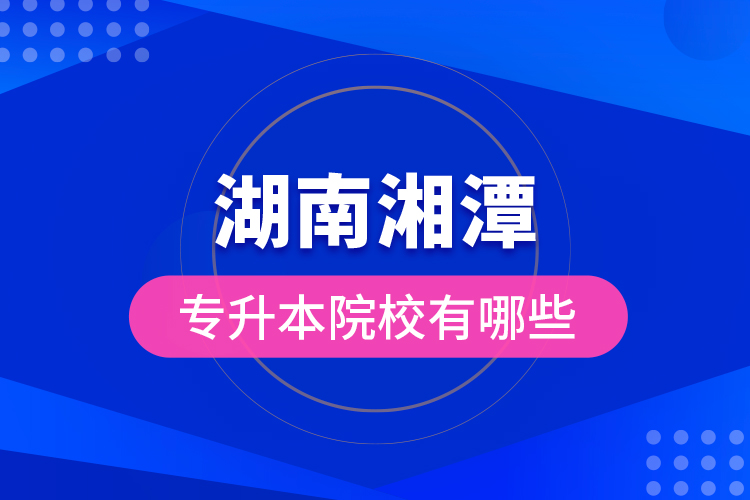 湖南湘潭

专升本院校有哪些